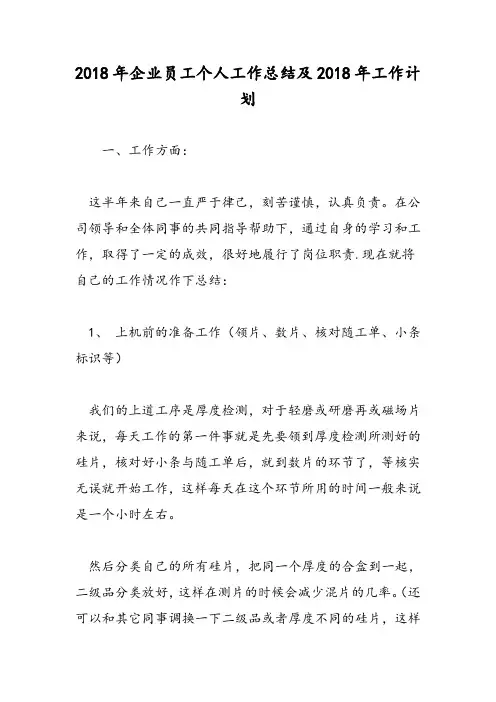 2018年企业员工个人工作总结及2018年工作计划

一、工作方面：

这半年来自己一直严于律己，刻苦谨慎，认真负责。在公司领导和全体同事的共同指导帮助下，通过自身的学习和工作，取得了一定的成效，很好地履行了岗位职责.现在就将自己的工作情况作下总结：

1、 上机前的准备工作（领片、数片、核对随工单、小条标识等）

我们的上道工序是厚度检测，对于轻磨或研磨再或磁场片来说，每天工作的第一件事就是先要领到厚度检测所测好的硅片，核对好小条与随工单后，就到数片的环节了，等核实无误就开始工作，这样每天在这个环节所用的时间一般来说是一个小时左右。

然后分类自己的所有硅片，把同一个厚度的合盒到一起，二级品分类放好，这样在测片的时候会减少混片的几率。(还可以和其它同事调换一下二级品或者厚度不同的硅片，这样